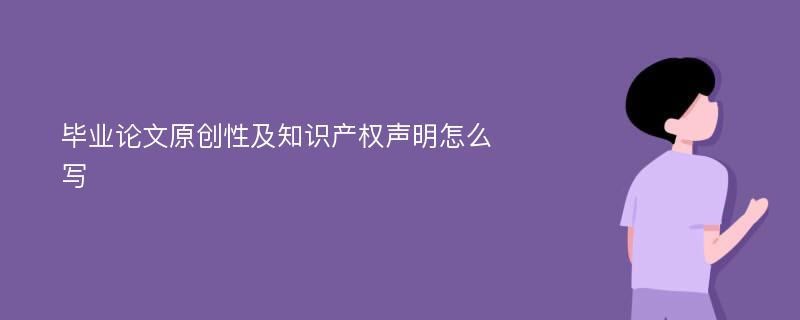 毕业论文原创性及知识产权声明怎么写